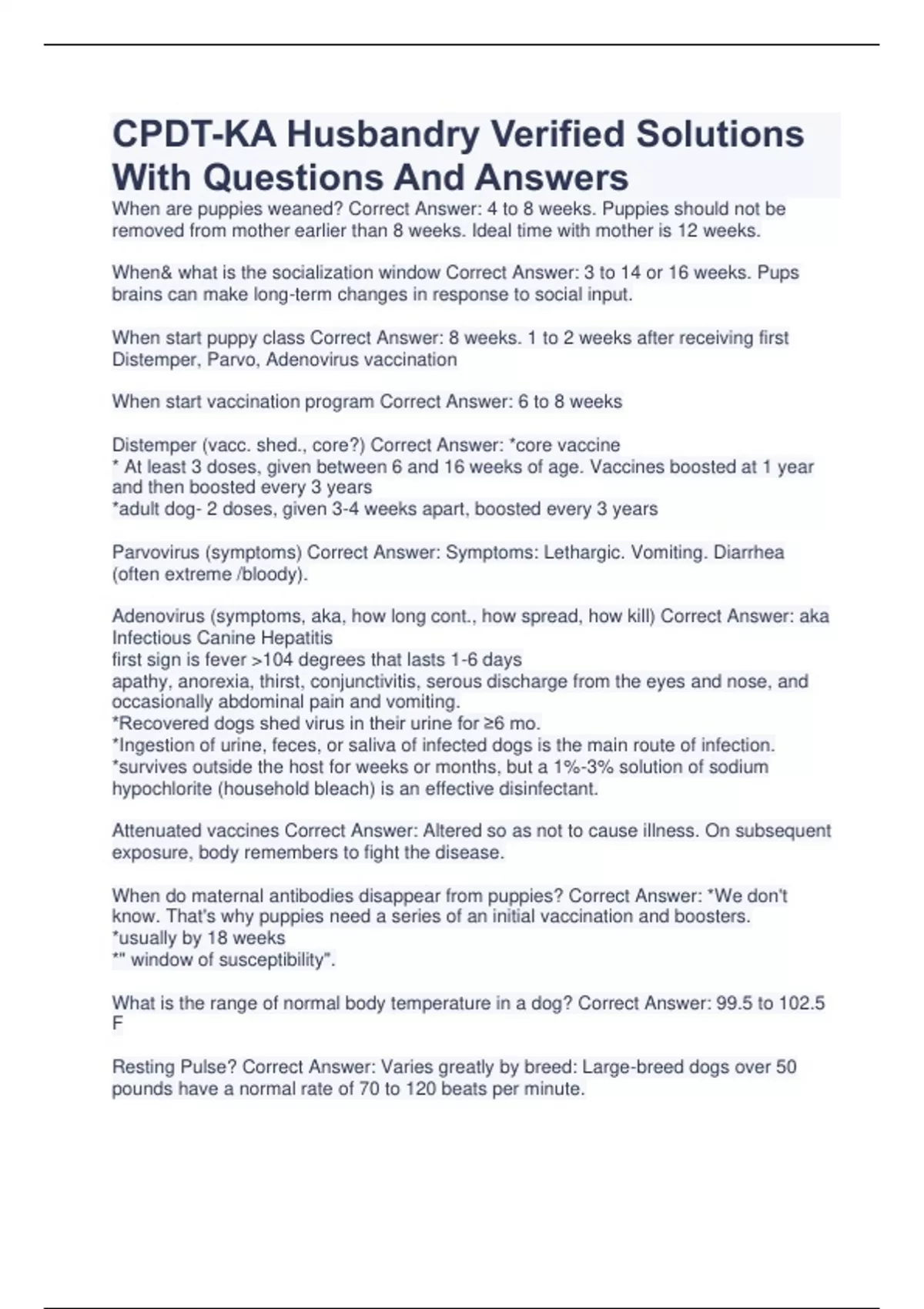 CPDT-KA Husbandry Verified Solutions With Questions And Answers

When are puppies weaned? Correct Answer: 4 to 8 weeks. Puppies should not be removed from mother earlier than 8 weeks. Ideal time with mother is 12 weeks.

When& what is the socialization window Correct Answer: 3 to 14 or 16 weeks. Pups brains can make long-term changes in response to social input.

When start puppy class Correct Answer: 8 weeks. 1 to 2 weeks after receiving first Distemper, Parvo, Adenovirus vaccination

When start vaccination program Correct Answer: 6 to 8 weeks

Distemper (vacc. shed., core?) Correct Answer: *core vaccine
* At least 3 doses, given between 6 and 16 weeks of age. Vaccines boosted at 1 year and then boosted every 3 years
*adult dog- 2 doses, given 3-4 weeks apart, boosted every 3 years

Parvovirus (symptoms) Correct Answer: Symptoms: Lethargic. Vomiting. Diarrhea (often extreme /bloody).

Adenovirus (symptoms, aka, how long cont., how spread, how kill) Correct Answer: aka Infectious Canine Hepatitis
first sign is fever >104 degrees that lasts 1-6 days
apathy, anorexia, thirst, conjunctivitis, serous discharge from the eyes and nose, and occasionally abdominal pain and vomiting.
*Recovered dogs shed virus in their urine for ≥6 mo.
*Ingestion of urine, feces, or saliva of infected dogs is the main route of infection.
*survives outside the host for weeks or months, but a 1%-3% solution of sodium hypochlorite (household bleach) is an effective disinfectant.

Attenuated vaccines Correct Answer: Altered so as not to cause illness. On subsequent exposure, body remembers to fight the disease.

When do maternal antibodies disappear from puppies? Correct Answer: *We don't know. That's why puppies need a series of an initial vaccination and boosters.
*usually by 18 weeks
*" window of susceptibility".

What is the range of normal body temperature in a dog? Correct Answer: 99.5 to 102.5 F

Resting Pulse? Correct Answer: Varies greatly by breed: Large-breed dogs over 50 pounds have a normal rate of 70 to 120 beats per minute.